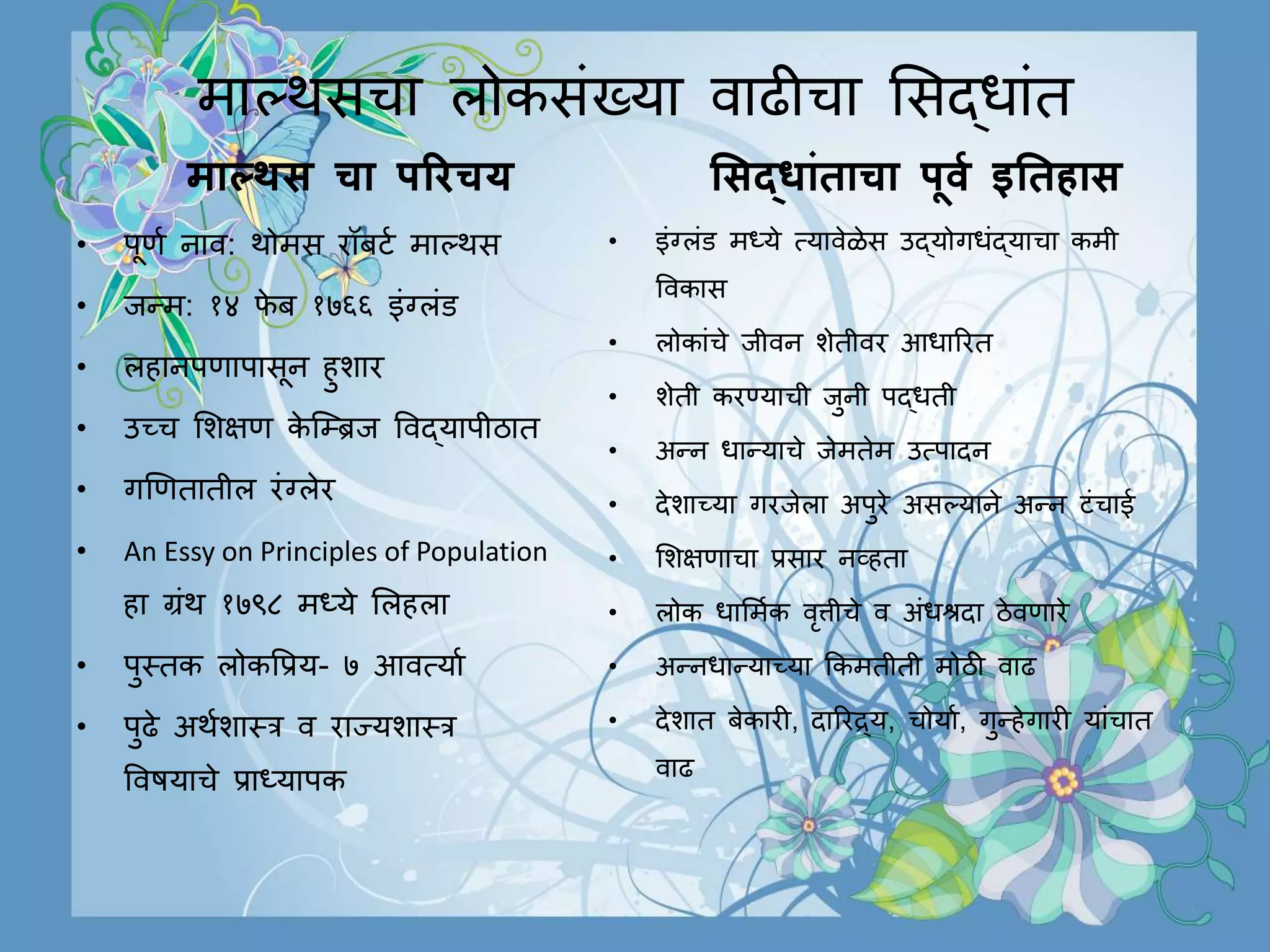 माल्थसचा लोकसंख्या वाढीचा सिद्धांत

माल्थस चा परिचय

• पूर्ण नाव: थोमस रॉबर्ट माल्थस
• जन्म: १४ फेब १७६६ इंग्लंड
• लहानपणापासून हुशार
• उच्च शिक्षण केम्ब्रिज विद्यापीठात
• गणितातील रंग्लेर
• An Essy on Principles of Population हा ग्रंथ १७९८ मध्ये लिहला
• पुस्तक लोकप्रिय- ७ आवर्त्या
• पुढे अर्थशास्त्र व राज्यशास्त्र विषयाचे प्राध्यापक

सिद्धांताचा पूर्व इतिहास

• इंग्लंड मध्ये त्यावेळेस उद्योगधंद्याचा कमी विकास
• लोकांचे जीवन शेतीवर आधारित
• शेती करण्याची जुनी पद्धती
• अन्न धान्याचे जेमतेम उत्पादन
• देशाच्या गरजेला अपुरे असल्याने अन्न टंचाई
• शिक्षणाचा प्रसार नव्हता
• लोक धार्मिक वृत्तीचे व अंधश्रदा ठेवणारे
• अन्नधान्याच्या किमतीती मोठी वाढ
• देशात बेकारी, दारिद्र्य, चोर्या, गुन्हेगारी यांचात वाढ